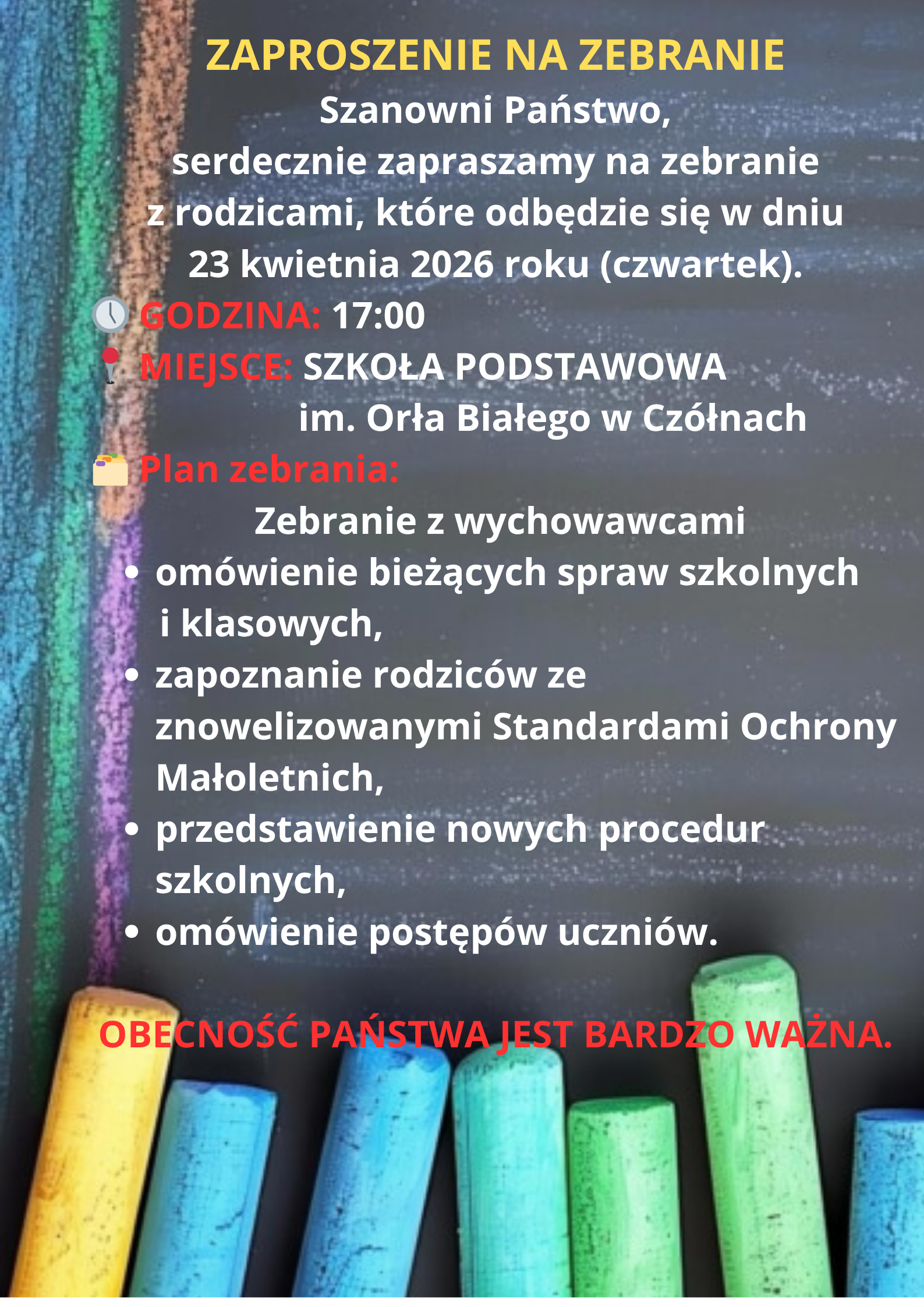 ZAPROSZENIE NA ZEBRANIE

Szanowni Państwo,
serdecznie zapraszamy na zebranie z rodzicami, które odbędzie się w dniu 23 kwietnia 2026 roku (czwartek).

GODZINA: 17:00

MIEJSCE: SZKOŁA PODSTAWOWA
im. Orła Białego w Czółnach

Plan zebrania:

Zebranie z wychowawcami

• omówienie bieżących spraw szkolnych i klasowych,
• zapoznanie rodziców ze znowelizowanymi Standardami Ochrony Małoletnich,
• przedstawienie nowych procedur szkolnych,
• omówienie postępów uczniów.

OBECNOŚĆ PAŃSTWA JEST BARDZO WAŻNA.